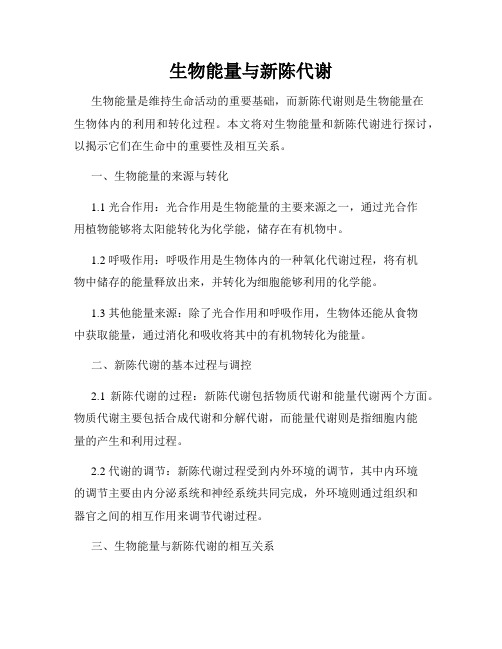 生物能量与新陈代谢

生物能量是维持生命活动的重要基础，而新陈代谢则是生物能量在生物体内的利用和转化过程。本文将对生物能量和新陈代谢进行探讨，以揭示它们在生命中的重要性及相互关系。

一、生物能量的来源与转化

1.1 光合作用：光合作用是生物能量的主要来源之一，通过光合作用植物能够将太阳能转化为化学能，储存在有机物中。

1.2 呼吸作用：呼吸作用是生物体内的一种氧化代谢过程，将有机物中储存的能量释放出来，并转化为细胞能够利用的化学能。

1.3 其他能量来源：除了光合作用和呼吸作用，生物体还能从食物中获取能量，通过消化和吸收将其中的有机物转化为能量。

二、新陈代谢的基本过程与调控

2.1 新陈代谢的过程：新陈代谢包括物质代谢和能量代谢两个方面。物质代谢主要包括合成代谢和分解代谢，而能量代谢则是指细胞内能量的产生和利用过程。

2.2 代谢的调节：新陈代谢过程受到内外环境的调节，其中内环境的调节主要由内分泌系统和神经系统共同完成，外环境则通过组织和器官之间的相互作用来调节代谢过程。

三、生物能量与新陈代谢的相互关系